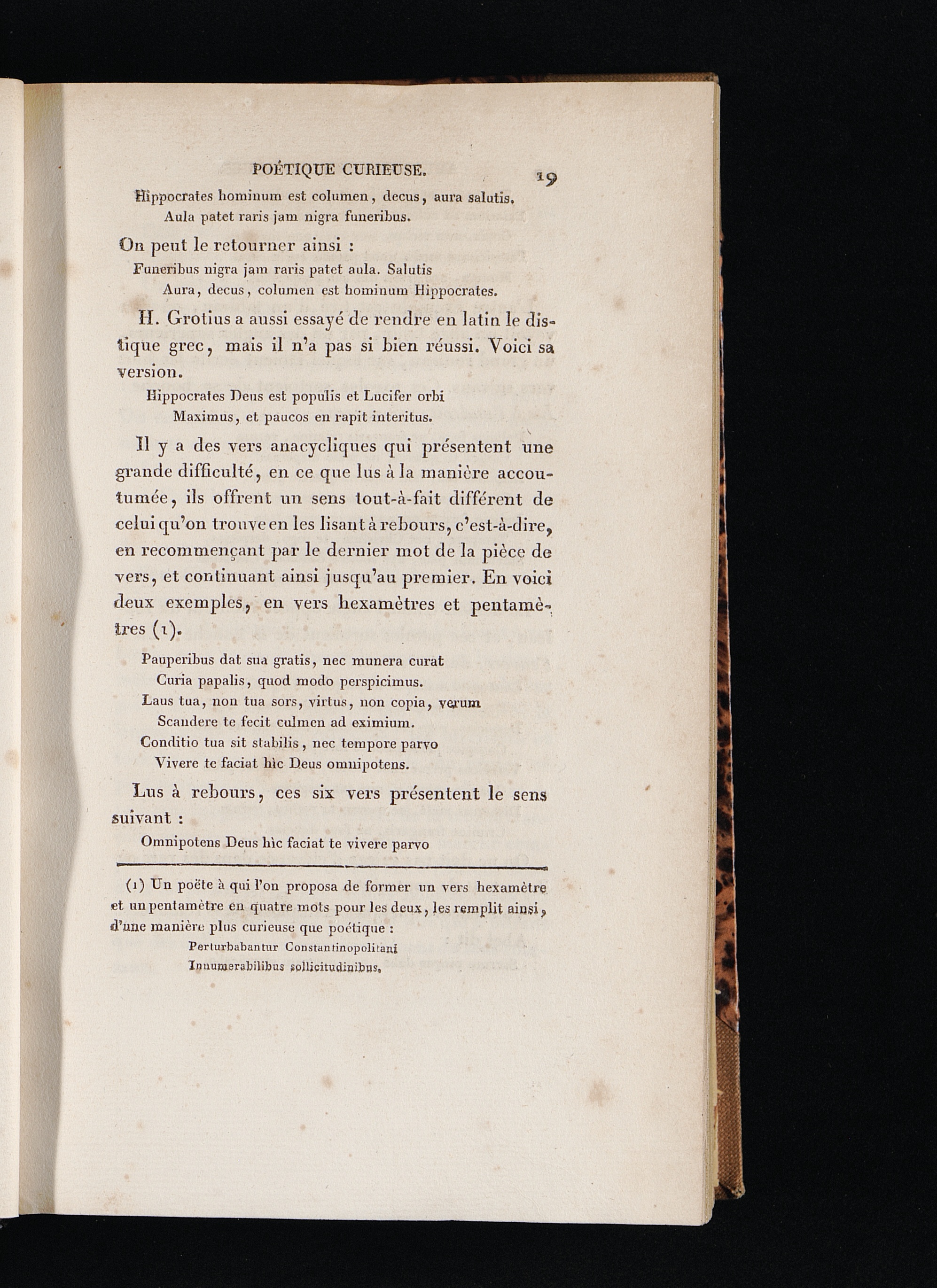 POÉTIQUE CURIEUSE. 19

Hippocrates hominum est columen, decus, aura salutis,
Aula patet raris jam nigra funeribus.

On peut le retourner ainsi :

Funeribus nigra jam raris patet aula. Salutis
Aura, decus, columen est hominum Hippocrates.

H. Grotius a aussi essayé de rendre en latin le distique grec, mais il n'a pas si bien réussi. Voici sa version.

Hippocrates Deus est populis et Lucifer orbi
Maximus, et paucos en rapit interitus.

Il y a des vers anacycliques qui présentent une grande difficulté, en ce que lus à la manière accoutumée, ils offrent un sens tout-à-fait différent de celui qu'on trouve en les lisant à rebours, c'est-à-dire, en recommençant par le dernier mot de la pièce de vers, et continuant ainsi jusqu'au premier. En voici deux exemples, en vers hexamètres et pentamètres (1).

Pauperibus dat sua gratis, nec munera curat
Curia papalis, quod modo perspicimus.
Laus tua, non tua sors, virtus, non copia, verum
Scandere te fecit culmen ad eximium.
Conditio tua sit stabilis, nec tempore parvo
Vivere te faciat hìc Deus omnipotens.

Lus à rebours, ces six vers présentent le sens suivant :

Omnipotens Deus hìc faciat te vivere parvo

(1) Un poëte à qui l'on proposa de former un vers hexamètre et un pentamètre en quatre mots pour les deux, les remplit ainsi, d'une manière plus curieuse que poétique :

Perturbabantur Constantinopolitani
Innumerabilibus sollicitudinibus.